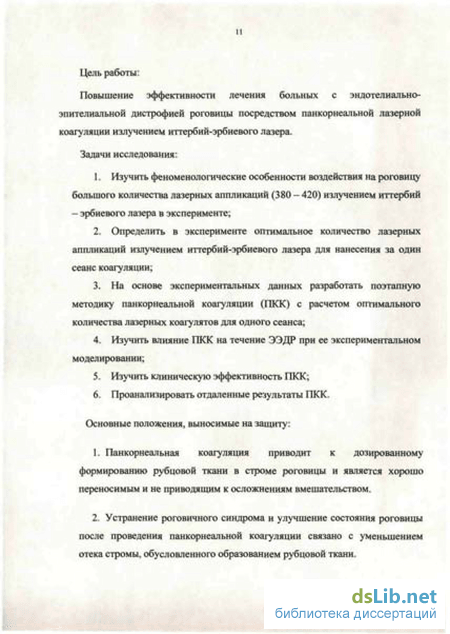 11

Цель работы:

Повышение эффективности лечения больных с эндотелиально-эпителиальной дистрофией роговицы посредством панкорнеальной лазерной коагуляции излучением иттербий-эрбиевого лазера.

Задачи исследования:

1. Изучить феноменологические особенности воздействия на роговицу большого количества лазерных аппликаций (380 – 420) излучением иттербий – эрбиевого лазера в эксперименте;

2. Определить в эксперименте оптимальное количество лазерных аппликаций излучением иттербий-эрбиевого лазера для нанесения за один сеанс коагуляции;

3. На основе экспериментальных данных разработать поэтапную методику панкорнеальной коагуляции (ПКК) с расчетом оптимального количества лазерных коагулятов для одного сеанса;

4. Изучить влияние ПКК на течение ЭЭДР при ее экспериментальном моделировании;

5. Изучить клиническую эффективность ПКК;

6. Проанализировать отдаленные результаты ПКК.

Основные положения, выносимые на защиту:

1. Панкорнеальная коагуляция приводит к дозированному формированию рубцовой ткани в строме роговицы и является хорошо переносимым и не приводящим к осложнениям вмешательством.

2. Устранение роговичного синдрома и улучшение состояния роговицы после проведения панкорнеальной коагуляции связано с уменьшением отека стромы, обусловленного образованием рубцовой ткани.

dsLib.net
библиотека диссертаций